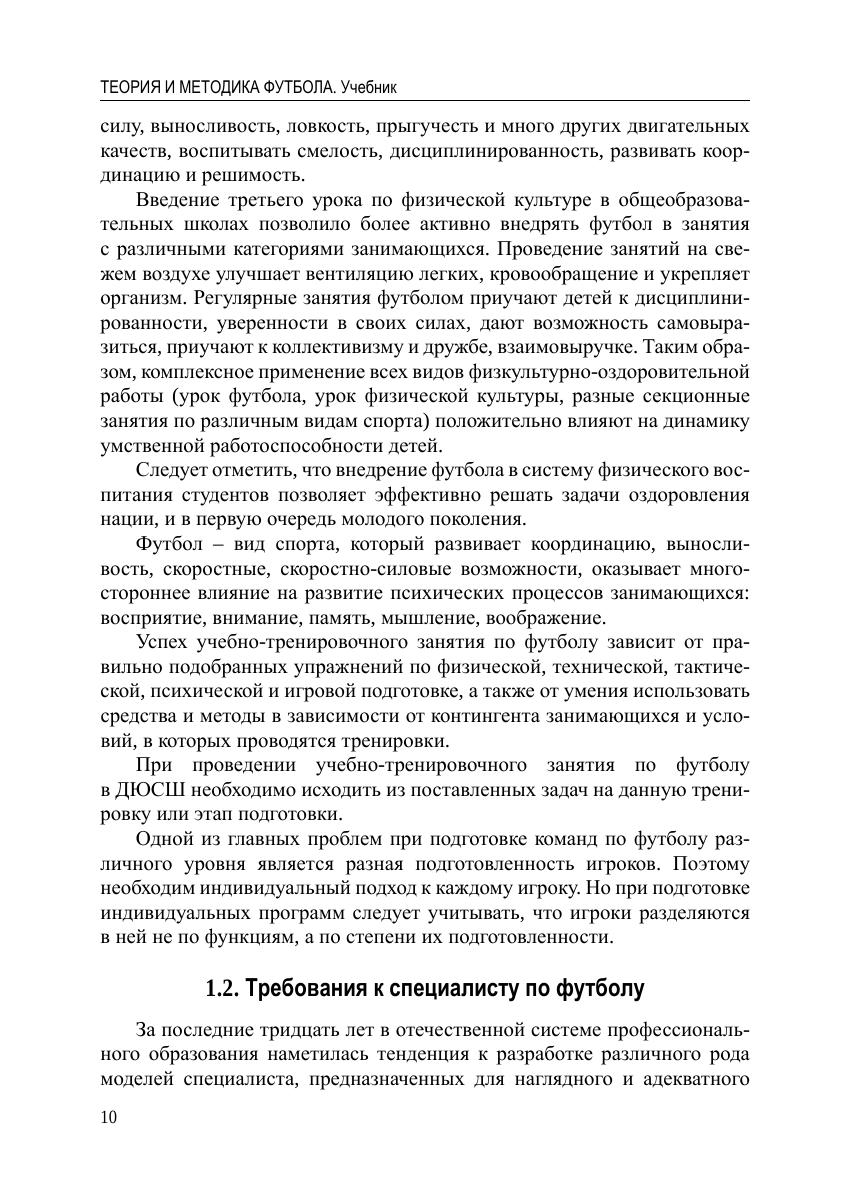 ТЕОРИЯ И МЕТОДИКА ФУТБОЛА. Учебник

силу, выносливость, ловкость, прыгучесть и много других двигательных качеств, воспитывать смелость, дисциплинированность, развивать координацию и решимость.

Введение третьего урока по физической культуре в общеобразовательных школах позволило более активно внедрять футбол в занятия с различными категориями занимающихся. Проведение занятий на свежем воздухе улучшает вентиляцию легких, кровообращение и укрепляет организм. Регулярные занятия футболом приучают детей к дисциплинированности, уверенности в своих силах, дают возможность самовыразиться, приучают к коллективизму и дружбе, взаимовыручке. Таким образом, комплексное применение всех видов физкультурно-оздоровительной работы (урок футбола, урок физической культуры, разные секционные занятия по различным видам спорта) положительно влияют на динамику умственной работоспособности детей.

Следует отметить, что внедрение футбола в систему физического воспитания студентов позволяет эффективно решать задачи оздоровления нации, и в первую очередь молодого поколения.

Футбол – вид спорта, который развивает координацию, выносливость, скоростные, скоростно-силовые возможности, оказывает многостороннее влияние на развитие психических процессов занимающихся: восприятие, внимание, память, мышление, воображение.

Успех учебно-тренировочного занятия по футболу зависит от правильно подобранных упражнений по физической, технической, тактической, психической и игровой подготовке, а также от умения использовать средства и методы в зависимости от контингента занимающихся и условий, в которых проводятся тренировки.

При проведении учебно-тренировочного занятия по футболу в ДЮСШ необходимо исходить из поставленных задач на данную тренировку или этап подготовки.

Одной из главных проблем при подготовке команд по футболу различного уровня является разная подготовленность игроков. Поэтому необходим индивидуальный подход к каждому игроку. Но при подготовке индивидуальных программ следует учитывать, что игроки разделяются в ней не по функциям, а по степени их подготовленности.

1.2. Требования к специалисту по футболу

За последние тридцать лет в отечественной системе профессионального образования наметилась тенденция к разработке различного рода моделей специалиста, предназначенных для наглядного и адекватного

10